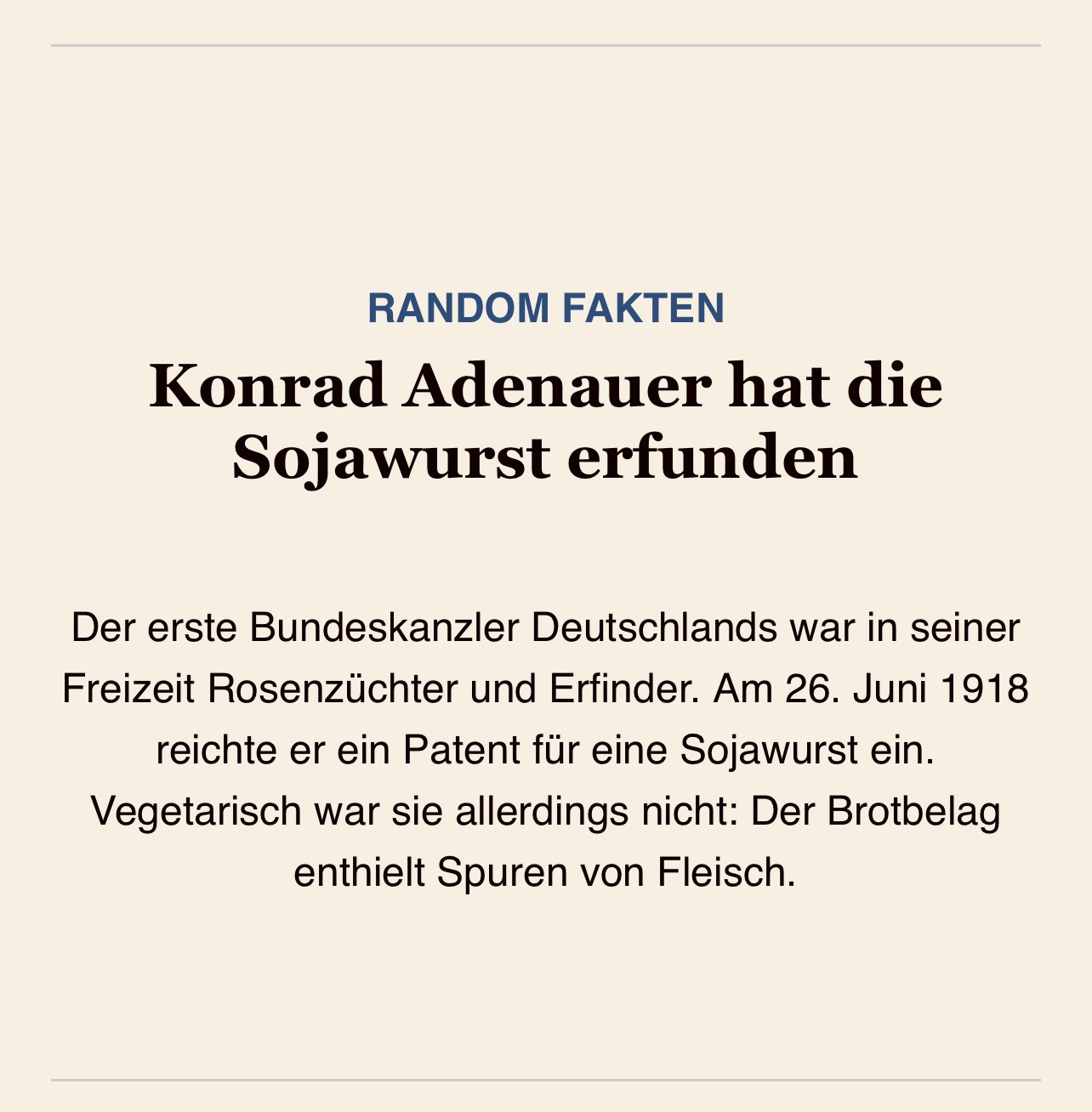 RANDOM FAKTEN

Konrad Adenauer hat die Sojawurst erfunden

Der erste Bundeskanzler Deutschlands war in seiner Freizeit Rosenzüchter und Erfinder. Am 26. Juni 1918 reichte er ein Patent für eine Sojawurst ein. Vegetarisch war sie allerdings nicht: Der Brotbelag enthielt Spuren von Fleisch.